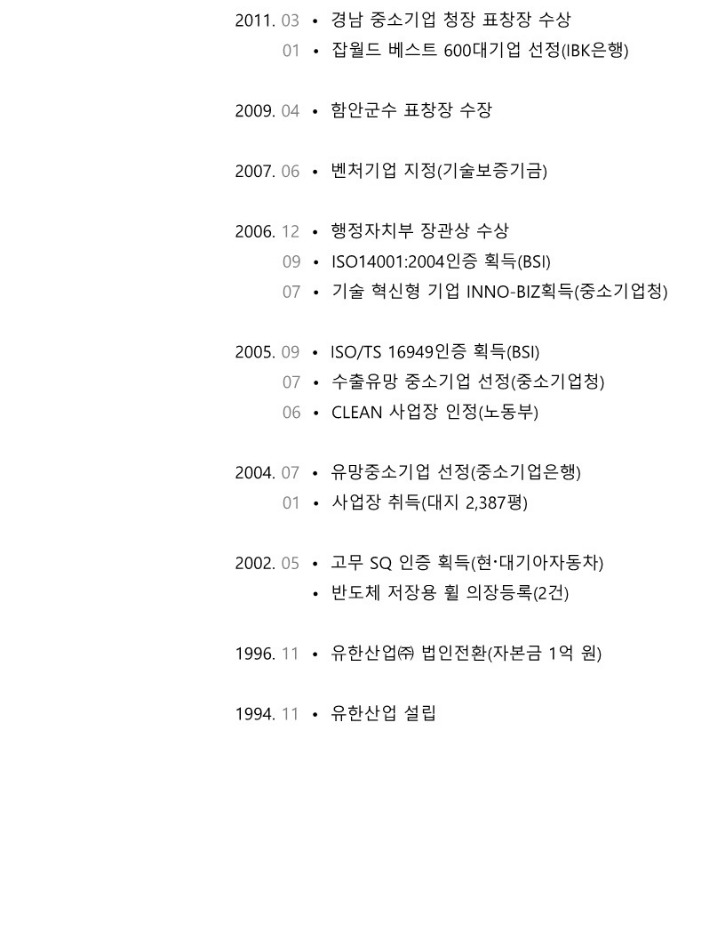 2011. 03 • 경남 중소기업 청장 표창장 수상
01 • 잡월드 베스트 600대기업 선정(IBK은행)

2009. 04 • 함안군수 표창장 수장

2007. 06 • 벤처기업 지정(기술보증기금)

2006. 12 • 행정자치부 장관상 수상
09 • ISO14001:2004인증 획득(BSI)
07 • 기술 혁신형 기업 INNO-BIZ획득(중소기업청)

2005. 09 • ISO/TS 16949인증 획득(BSI)
07 • 수출유망 중소기업 선정(중소기업청)
06 • CLEAN 사업장 인정(노동부)

2004. 07 • 유망중소기업 선정(중소기업은행)
01 • 사업장 취득(대지 2,387평)

2002. 05 • 고무 SQ 인증 획득(현·대기아자동차)
• 반도체 저장용 휠 의장등록(2건)

1996. 11 • 유한산업㈜ 법인전환(자본금 1억 원)

1994. 11 • 유한산업 설립